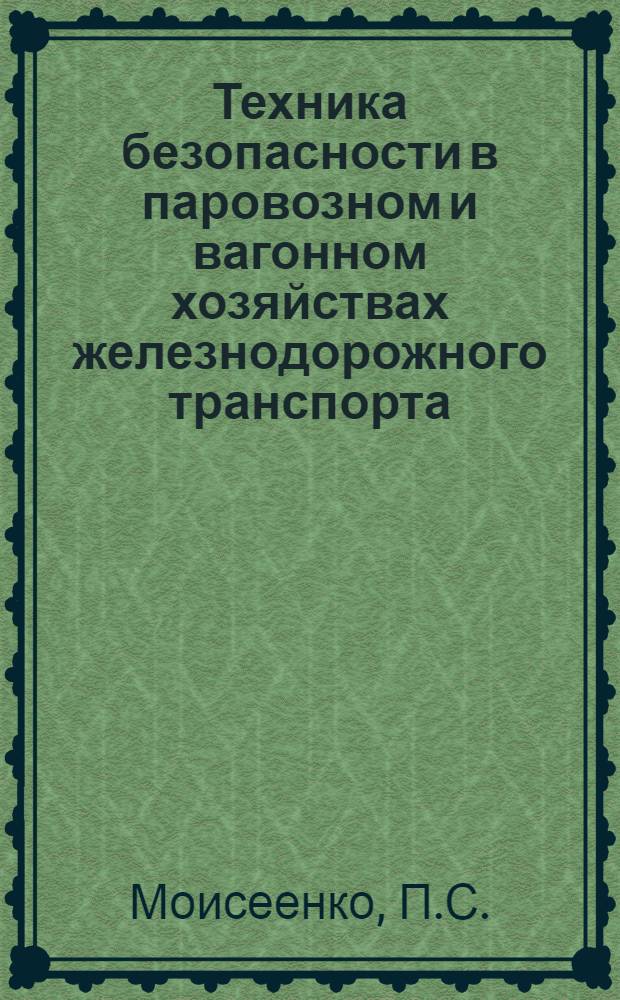 Техника безопасности в паровозном и вагонном хозяйствах железнодорожного транспорта

Моисеенко, П.С.